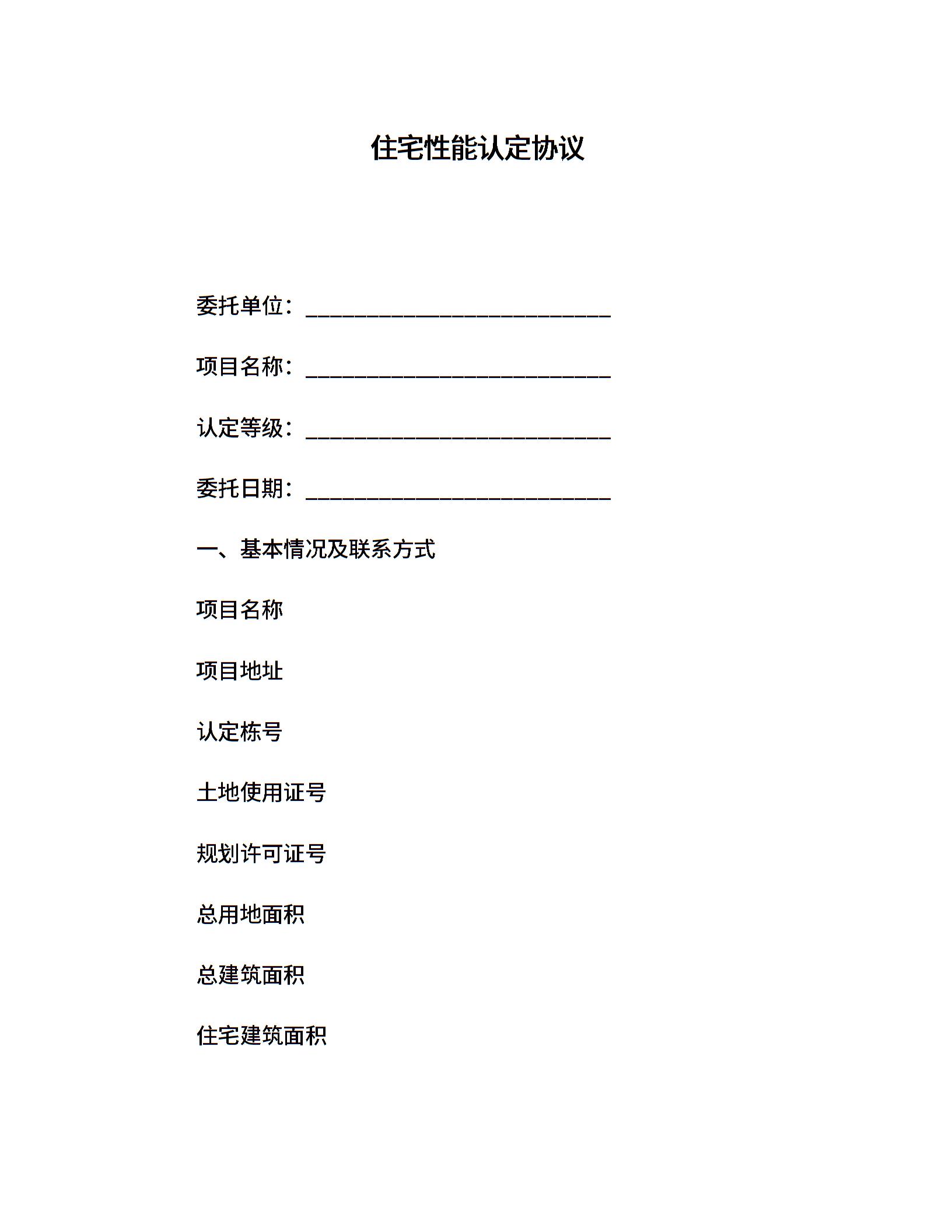 住宅性能认定协议

委托单位：____________________________

项目名称：____________________________

认定等级：____________________________

委托日期：____________________________

一、基本情况及联系方式

项目名称

项目地址

认定栋号

土地使用证号

规划许可证号

总用地面积

总建筑面积

住宅建筑面积